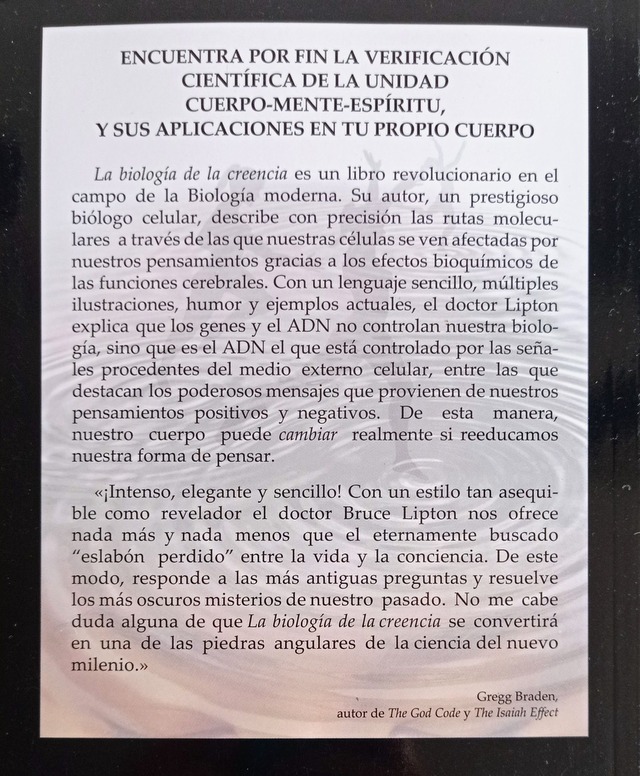 ENCUENTRA POR FIN LA VERIFICACIÓN
CIENTÍFICA DE LA UNIDAD
CUERPO-MENTE-ESPÍRITU,
Y SUS APLICACIONES EN TU PROPIO CUERPO

La biología de la creencia es un libro revolucionario en el campo de la Biología moderna. Su autor, un prestigioso biólogo celular, describe con precisión las rutas moleculares a través de las que nuestras células se ven afectadas por nuestros pensamientos gracias a los efectos bioquímicos de las funciones cerebrales. Con un lenguaje sencillo, múltiples ilustraciones, humor y ejemplos actuales, el doctor Lipton explica que los genes y el ADN no controlan nuestra biología, sino que es el ADN el que está controlado por las señales procedentes del medio externo celular, entre las que destacan los poderosos mensajes que provienen de nuestros pensamientos positivos y negativos. De esta manera, nuestro cuerpo puede cambiar realmente si reeducamos nuestra forma de pensar.

«¡Intenso, elegante y sencillo! Con un estilo tan asequible como revelador el doctor Bruce Lipton nos ofrece nada más y nada menos que el eternamente buscado "eslabón perdido" entre la vida y la conciencia. De este modo, responde a las más antiguas preguntas y resuelve los más oscuros misterios de nuestro pasado. No me cabe duda alguna de que La biología de la creencia se convertirá en una de las piedras angulares de la ciencia del nuevo milenio.»

Gregg Braden,
autor de The God Code y The Isaiah Effect